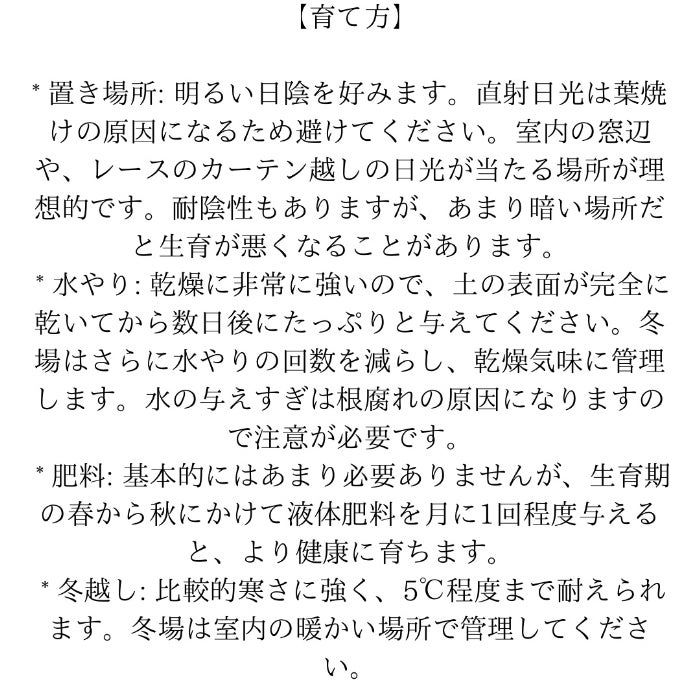 【育て方】

* 置き場所: 明るい日陰を好みます。直射日光は葉焼けの原因になるため避けてください。室内の窓辺や、レースのカーテン越しの日光が当たる場所が理想的です。耐陰性もありますが、あまり暗い場所だと生育が悪くなることがあります。
* 水やり: 乾燥に非常に強いので、土の表面が完全に乾いてから数日後にたっぷりと与えてください。冬場はさらに水やりの回数を減らし、乾燥気味に管理します。水の与えすぎは根腐れの原因になりますので注意が必要です。
* 肥料: 基本的にはあまり必要ありませんが、生育期の春から秋にかけて液体肥料を月に1回程度与えると、より健康に育ちます。
* 冬越し: 比較的寒さに強く、5℃程度まで耐えられます。冬場は室内の暖かい場所で管理してください。